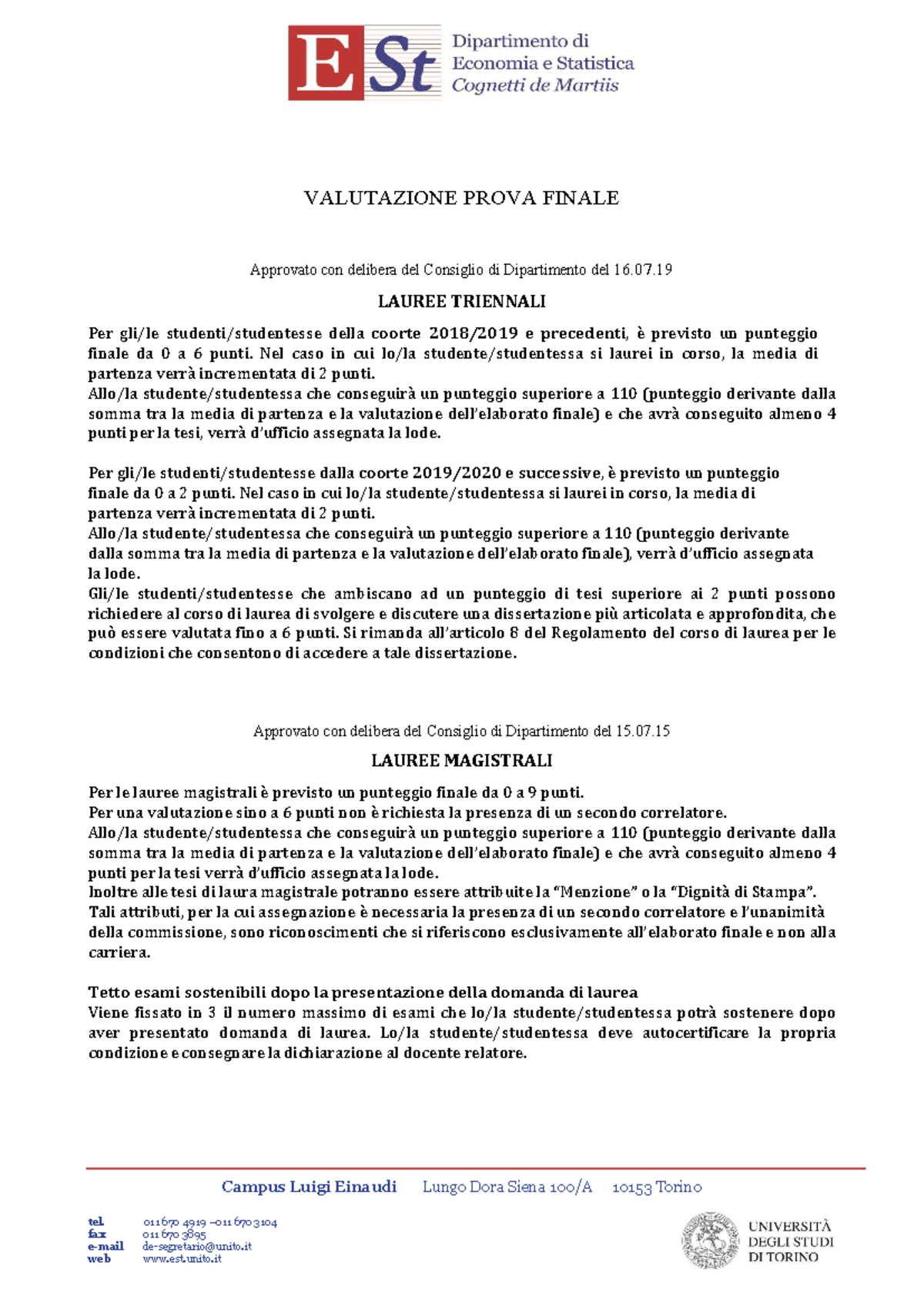 ESt Dipartimento di Economia e Statistica Cognetti de Martiis

VALUTAZIONE PROVA FINALE

Approvato con delibera del Consiglio di Dipartimento del 16.07.19

LAUREE TRIENNALI

Per gli/le studenti/studentesse della coorte 2018/2019 e precedenti, è previsto un punteggio finale da 0 a 6 punti. Nel caso in cui lo/la studente/studentessa si laurei in corso, la media di partenza verrà incrementata di 2 punti.
Allo/la studente/studentessa che conseguirà un punteggio superiore a 110 (punteggio derivante dalla somma tra la media di partenza e la valutazione dell'elaborato finale) e che avrà conseguito almeno 4 punti per la tesi, verrà d'ufficio assegnata la lode.

Per gli/le studenti/studentesse dalla coorte 2019/2020 e successive, è previsto un punteggio finale da 0 a 2 punti. Nel caso in cui lo/la studente/studentessa si laurei in corso, la media di partenza verrà incrementata di 2 punti.
Allo/la studente/studentessa che conseguirà un punteggio superiore a 110 (punteggio derivante dalla somma tra la media di partenza e la valutazione dell'elaborato finale), verrà d'ufficio assegnata la lode.
Gli/le studenti/studentesse che ambiscano ad un punteggio di tesi superiore ai 2 punti possono richiedere al corso di laurea di svolgere e discutere una dissertazione più articolata e approfondita, che può essere valutata fino a 6 punti. Si rimanda all'articolo 8 del Regolamento del corso di laurea per le condizioni che consentono di accedere a tale dissertazione.

Approvato con delibera del Consiglio di Dipartimento del 15.07.15

LAUREE MAGISTRALI

Per le lauree magistrali è previsto un punteggio finale da 0 a 9 punti.
Per una valutazione sino a 6 punti non è richiesta la presenza di un secondo correlatore.
Allo/la studente/studentessa che conseguirà un punteggio superiore a 110 (punteggio derivante dalla somma tra la media di partenza e la valutazione dell'elaborato finale) e che avrà conseguito almeno 4 punti per la tesi verrà d'ufficio assegnata la lode.
Inoltre alle tesi di laura magistrale potranno essere attribuite la "Menzione" o la "Dignità di Stampa". Tali attributi, per la cui assegnazione è necessaria la presenza di un secondo correlatore e l'unanimità della commissione, sono riconoscimenti che si riferiscono esclusivamente all'elaborato finale e non alla carriera.

Tetto esami sostenibili dopo la presentazione della domanda di laurea
Viene fissato in 3 il numero massimo di esami che lo/la studente/studentessa potrà sostenere dopo aver presentato domanda di laurea. Lo/la studente/studentessa deve autocertificare la propria condizione e consegnare la dichiarazione al docente relatore.

Campus Luigi Einaudi Lungo Dora Siena 100/A 10153 Torino

tel 011 670 4919 – 011 670 3104
fax 011 670 3895
e-mail de-segretario@unito.it
web www.est.unito.it

UNIVERSITÀ DEGLI STUDI DI TORINO